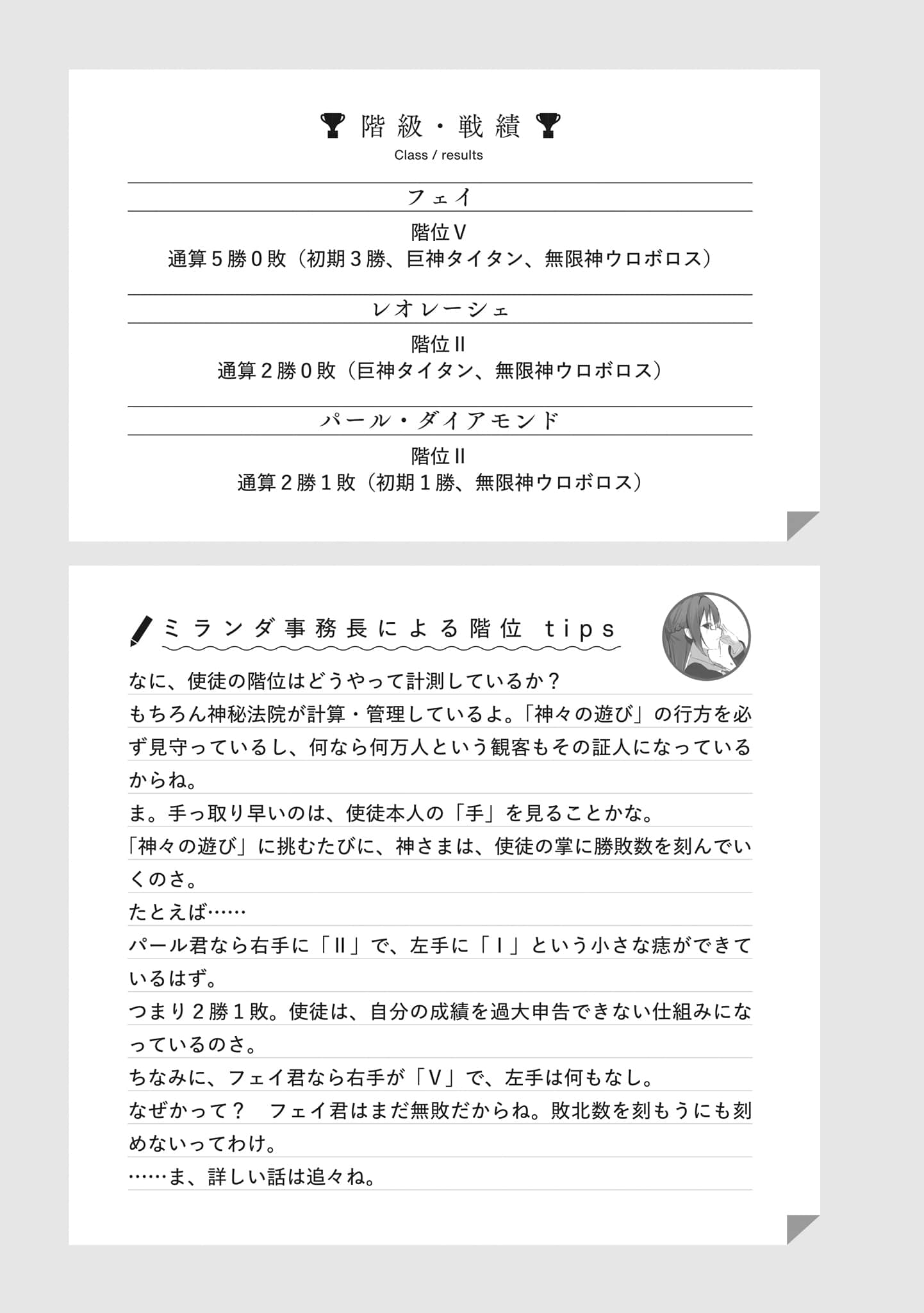 階級・戦績
Class / results

フェイ

階位Ⅴ
通算５勝０敗（初期３勝、巨神タイタン、無限神ウロボロス）

レオレーシェ

階位Ⅱ
通算２勝０敗（巨神タイタン、無限神ウロボロス）

パール・ダイアモンド

階位Ⅱ
通算２勝１敗（初期１勝、無限神ウロボロス）

ミランダ事務長による階位 tips

なに、使徒の階位はどうやって計測しているか？
もちろん神秘法院が計算・管理しているよ。「神々の遊び」の行方を必ず見守っているし、何なら何万人という観客もその証人になっているからね。
ま。手っ取り早いのは、使徒本人の「手」を見ることかな。
「神々の遊び」に挑むたびに、神さまは、使徒の掌に勝敗数を刻んでいくのさ。
たとえば……
パール君なら右手に「Ⅱ」で、左手に「Ⅰ」という小さな痣ができているはず。
つまり２勝１敗。使徒は、自分の成績を過大申告できない仕組みになっているのさ。
ちなみに、フェイ君なら右手が「Ⅴ」で、左手は何もなし。
なぜかって？　フェイ君はまだ無敗だからね。敗北数を刻もうにも刻めないってわけ。
……ま、詳しい話は追々ね。